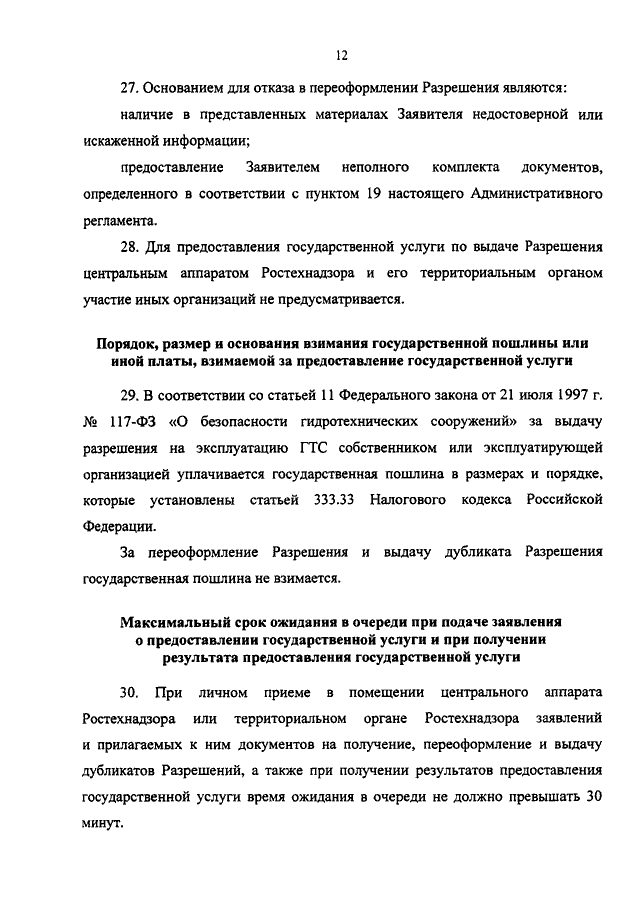 12

27. Основанием для отказа в переоформлении Разрешения являются:

наличие в представленных материалах Заявителя недостоверной или искаженной информации;

предоставление Заявителем неполного комплекта документов, определенного в соответствии с пунктом 19 настоящего Административного регламента.

28. Для предоставления государственной услуги по выдаче Разрешения центральным аппаратом Ростехнадзора и его территориальным органом участие иных организаций не предусматривается.

Порядок, размер и основания взимания государственной пошлины или иной платы, взимаемой за предоставление государственной услуги

29. В соответствии со статьей 11 Федерального закона от 21 июля 1997 г. № 117-ФЗ «О безопасности гидротехнических сооружений» за выдачу разрешения на эксплуатацию ГТС собственником или эксплуатирующей организацией уплачивается государственная пошлина в размерах и порядке, которые установлены статьей 333.33 Налогового кодекса Российской Федерации.

За переоформление Разрешения и выдачу дубликата Разрешения государственная пошлина не взимается.

Максимальный срок ожидания в очереди при подаче заявления о предоставлении государственной услуги и при получении результата предоставления государственной услуги

30. При личном приеме в помещении центрального аппарата Ростехнадзора или территориальном органе Ростехнадзора заявлений и прилагаемых к ним документов на получение, переоформление и выдачу дубликатов Разрешений, а также при получении результатов предоставления государственной услуги время ожидания в очереди не должно превышать 30 минут.